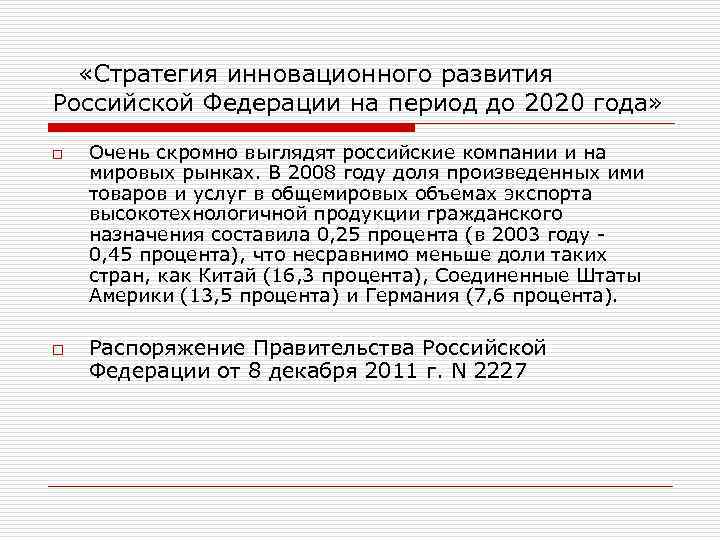 «Стратегия инновационного развития Российской Федерации на период до 2020 года»

Очень скромно выглядят российские компании и на мировых рынках. В 2008 году доля произведенных ими товаров и услуг в общемировых объемах экспорта высокотехнологичной продукции гражданского назначения составила 0,25 процента (в 2003 году - 0,45 процента), что несравнимо меньше доли таких стран, как Китай (16,3 процента), Соединенные Штаты Америки (13,5 процента) и Германия (7,6 процента).

Распоряжение Правительства Российской Федерации от 8 декабря 2011 г. N 2227